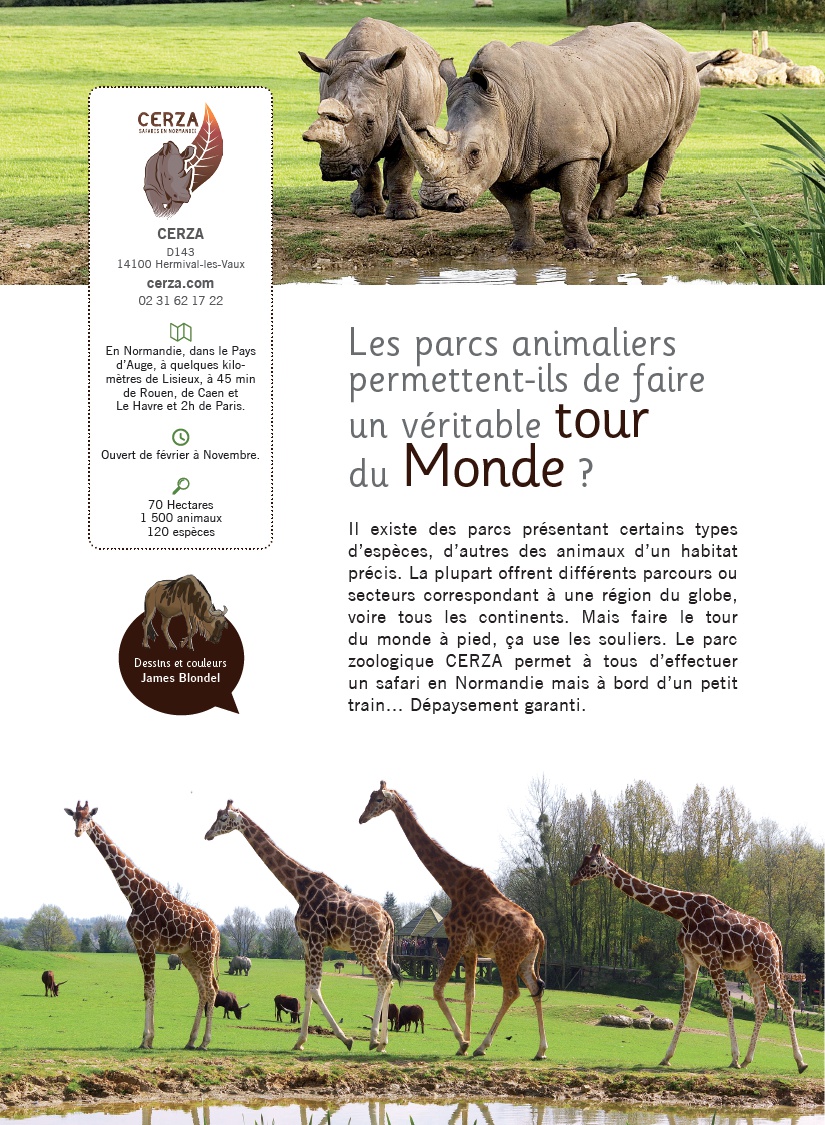 CERZA
SAFARIS EN NORMANDIE

CERZA
D143
14100 Hermival-les-Vaux
cerza.com
02 31 62 17 22

En Normandie, dans le Pays d'Auge, à quelques kilomètres de Lisieux, à 45 min de Rouen, de Caen et Le Havre et 2h de Paris.

Ouvert de février à Novembre.

70 Hectares
1 500 animaux
120 espèces

Dessins et couleurs
James Blondel

Les parcs animaliers permettent-ils de faire un véritable tour du Monde ?

Il existe des parcs présentant certains types d'espèces, d'autres des animaux d'un habitat précis. La plupart offrent différents parcours ou secteurs correspondant à une région du globe, voire tous les continents. Mais faire le tour du monde à pied, ça use les souliers. Le parc zoologique CERZA permet à tous d'effectuer un safari en Normandie mais à bord d'un petit train... Dépaysement garanti.